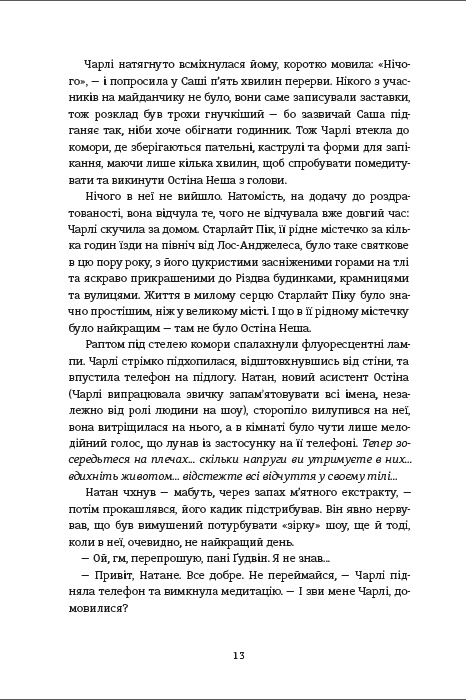 Чарлі натягнуто всміхнулася йому, коротко мовила: «Нічого», — і попросила у Саші п'ять хвилин перерви. Нікого з учасників на майданчику не було, вони саме записували заставки, тож розклад був трохи гнучкіший — бо зазвичай Саша підганяє так, ніби хоче обігнати годинник. Тож Чарлі втекла до комори, де зберігаються пательні, каструлі та форми для запікання, маючи лише кілька хвилин, щоб спробувати помедитувати та викинути Остіна Неша з голови.

Нічого в неї не вийшло. Натомість, на додачу до роздратованості, вона відчула те, чого не відчувала вже довгий час: Чарлі скучила за домом. Старлайт Пік, її рідне містечко за кілька годин їзди на північ від Лос-Анджелеса, було таке святкове в цю пору року, з його цукристими засніженими горами на тлі та яскраво прикрашеними до Різдва будинками, крамницями та вулицями. Життя в милому серцю Старлайт Піку було значно простішим, ніж у великому місті. І що в її рідному містечку було найкращим — там не було Остіна Неша.

Раптом під стелею комори спалахнули флуоресцентні лампи. Чарлі стрімко підхопилася, відштовхнувшись від стіни, та впустила телефон на підлогу. Натан, новий асистент Остіна (Чарлі випрацювала звичку запам'ятовувати всі імена, незалежно від ролі людини на шоу), сторопіло вилупився на неї, вона витріщилася на нього, а в кімнаті було чути лише мелодійний голос, що лунав із застосунку на її телефоні. Тепер зосередьтеся на плечах... скільки напруги ви утримуєте в них... вдихніть животом... відстежте всі відчуття у своєму тілі...

Натан чхнув — мабуть, через запах м'ятного екстракту, — потім прокашлявся, його кадик підстрибував. Він явно нервував, що був вимушений потурбувати «зірку» шоу, ще й тоді, коли в неї, очевидно, не найкращий день.

— Ой, гм, перепрошую, пані Ґудвін. Я не знав...

— Привіт, Натане. Все добре. Не переймайся, — Чарлі підняла телефон та вимкнула медитацію. — І зви мене Чарлі, домовилися?

13